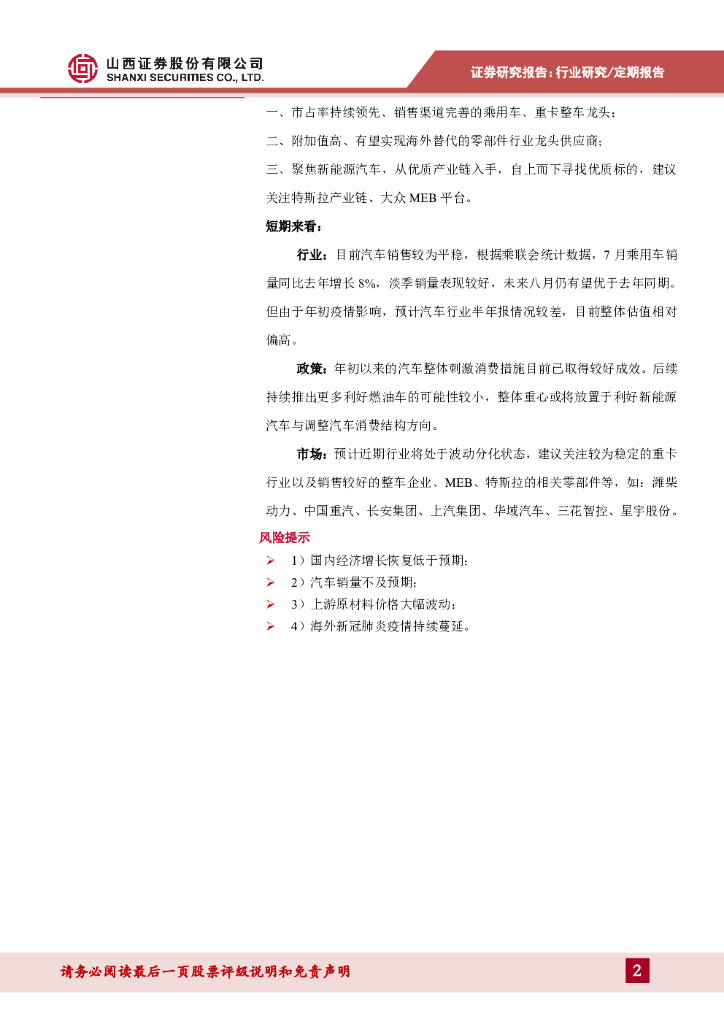 山西证券股份有限公司
SHANXI SECURITIES CO., LTD.

证券研究报告：行业研究/定期报告

一、市占率持续领先、销售渠道完善的乘用车、重卡整车龙头；

二、附加值高、有望实现海外替代的零部件行业龙头供应商；

三、聚焦新能源汽车，从优质产业链入手，自上而下寻找优质标的，建议关注特斯拉产业链、大众 MEB 平台。

短期来看：

行业：目前汽车销售较为平稳，根据乘联会统计数据，7 月乘用车销量同比去年增长 8%，淡季销量表现较好，未来八月仍有望优于去年同期。但由于年初疫情影响，预计汽车行业半年报情况较差，目前整体估值相对偏高。

政策：年初以来的汽车整体刺激消费措施目前已取得较好成效。后续持续推出更多利好燃油车的可能性较小，整体重心或将放置于利好新能源汽车与调整汽车消费结构方向。

市场：预计近期行业将处于波动分化状态，建议关注较为稳定的重卡行业以及销售较好的整车企业、MEB、特斯拉的相关零部件等，如：潍柴动力、中国重汽、长安集团、上汽集团、华域汽车、三花智控、星宇股份。

风险提示

➢ 1）国内经济增长恢复低于预期；
➢ 2）汽车销量不及预期；
➢ 3）上游原材料价格大幅波动；
➢ 4）海外新冠肺炎疫情持续蔓延。

请务必阅读最后一页股票评级说明和免责声明

2